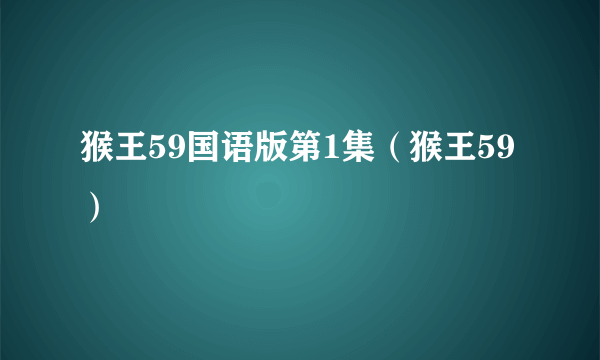 猴王59国语版第1集（猴王59）